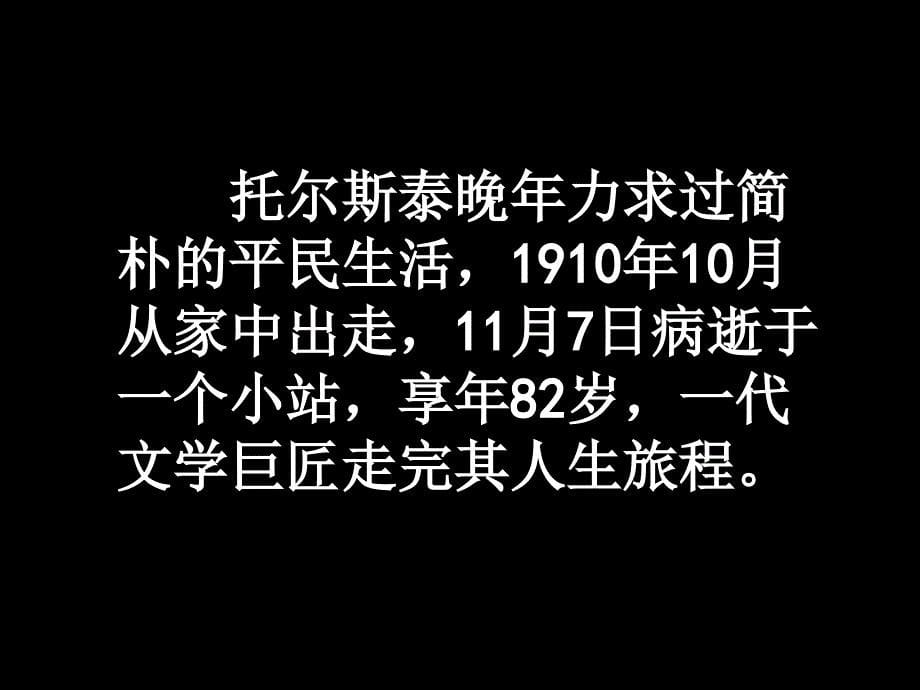 托尔斯泰晚年力求过简朴的平民生活，1910年10月从家中出走，11月7日病逝于一个小站，享年82岁，一代文学巨匠走完其人生旅程。